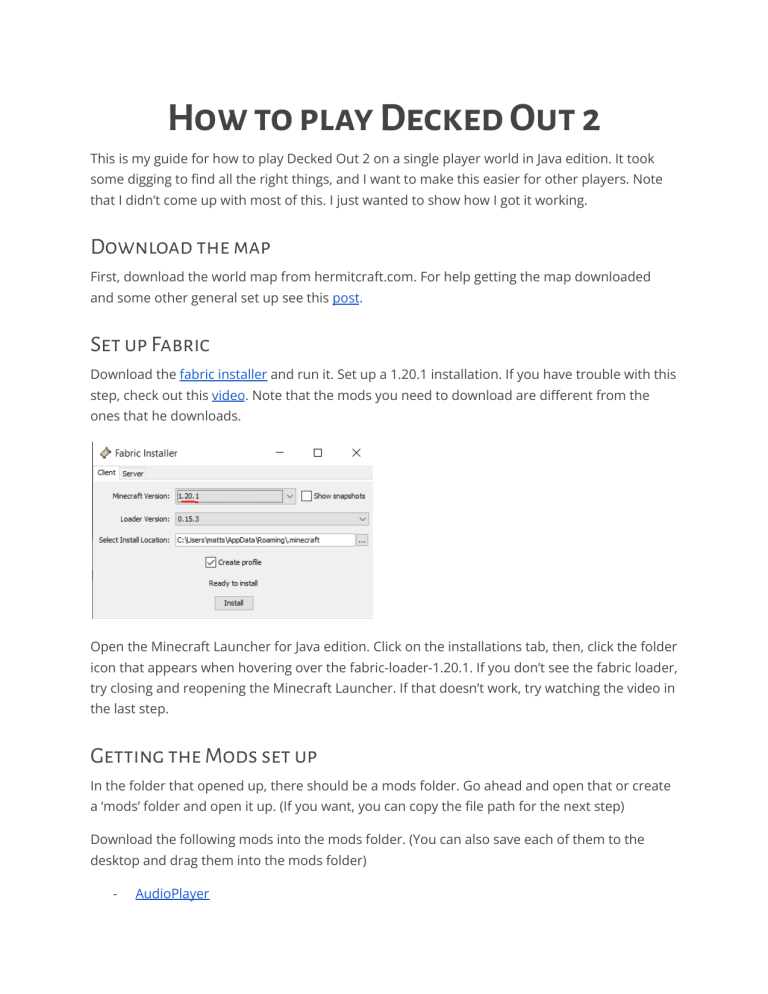 How to play Decked Out 2

This is my guide for how to play Decked Out 2 on a single player world in Java edition. It took some digging to find all the right things, and I want to make this easier for other players. Note that I didn't come up with most of this. I just wanted to show how I got it working.

Download the map

First, download the world map from hermitcraft.com. For help getting the map downloaded and some other general set up see this post.

Set up Fabric

Download the fabric installer and run it. Set up a 1.20.1 installation. If you have trouble with this step, check out this video. Note that the mods you need to download are different from the ones that he downloads.

Fabric Installer

Client Server

Minecraft Version: 1.20.1

☐ Show snapshots

Loader Version: 0.15.3

Select Install Location: C:\Users\matts\AppData\Roaming\.minecraft ...

☑ Create profile

Ready to install

Install

Open the Minecraft Launcher for Java edition. Click on the installations tab, then, click the folder icon that appears when hovering over the fabric-loader-1.20.1. If you don't see the fabric loader, try closing and reopening the Minecraft Launcher. If that doesn't work, try watching the video in the last step.

Getting the Mods set up

In the folder that opened up, there should be a mods folder. Go ahead and open that or create a 'mods' folder and open it up. (If you want, you can copy the file path for the next step)

Download the following mods into the mods folder. (You can also save each of them to the desktop and drag them into the mods folder)

- AudioPlayer